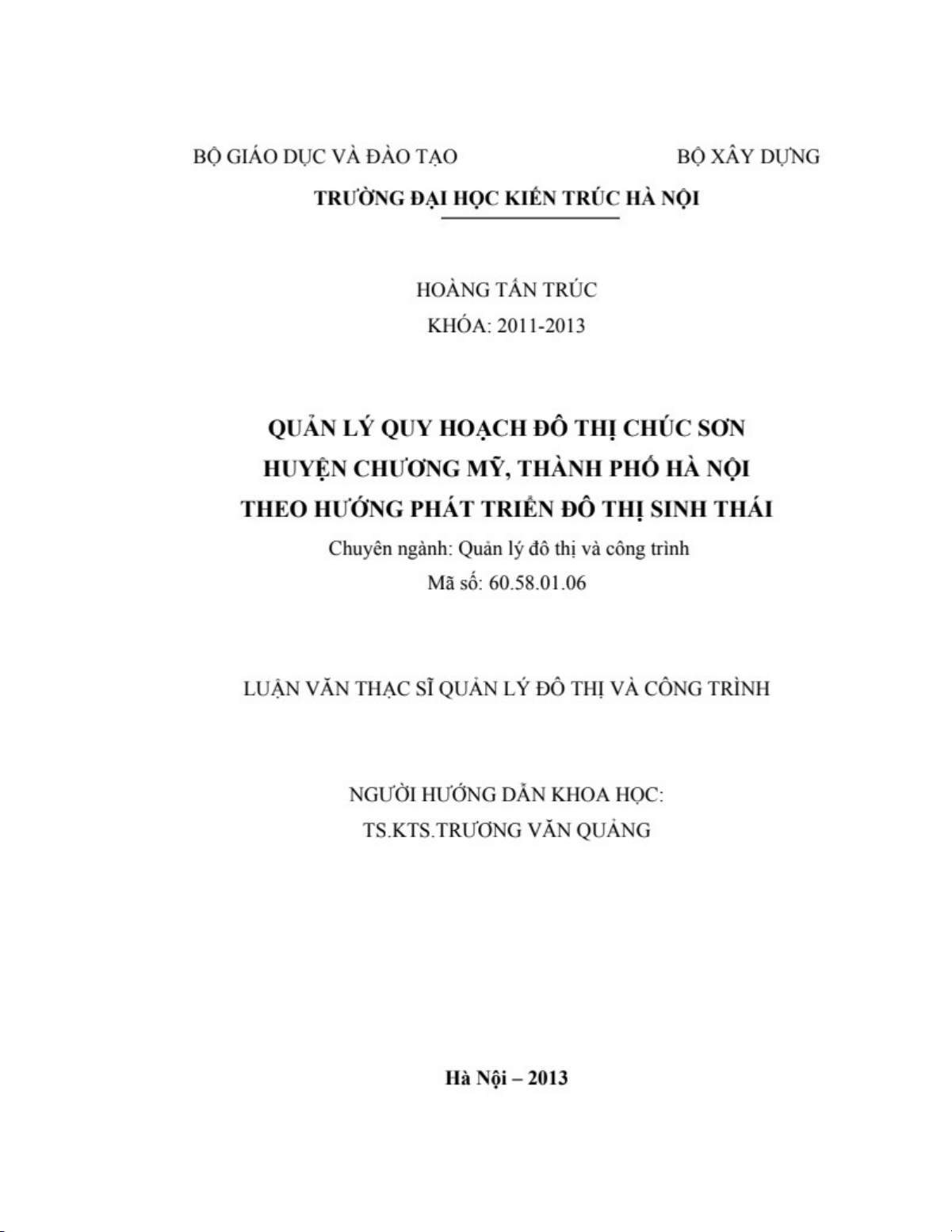 BỘ GIÁO DỤC VÀ ĐÀO TẠO

BỘ XÂY DỰNG

TRƯỜNG ĐẠI HỌC KIẾN TRÚC HÀ NỘI

HOÀNG TẤN TRÚC

KHÓA: 2011-2013

QUẢN LÝ QUY HOẠCH ĐÔ THỊ CHÚC SƠN HUYỆN CHƯƠNG MỸ, THÀNH PHỐ HÀ NỘI THEO HƯỚNG PHÁT TRIỂN ĐÔ THỊ SINH THÁI

Chuyên ngành: Quản lý đô thị và công trình

Mã số: 60.58.01.06

LUẬN VĂN THẠC SĨ QUẢN LÝ ĐÔ THỊ VÀ CÔNG TRÌNH

NGƯỜI HƯỚNG DẪN KHOA HỌC:

TS.KTS.TRƯƠNG VĂN QUẢNG

Hà Nội – 2013